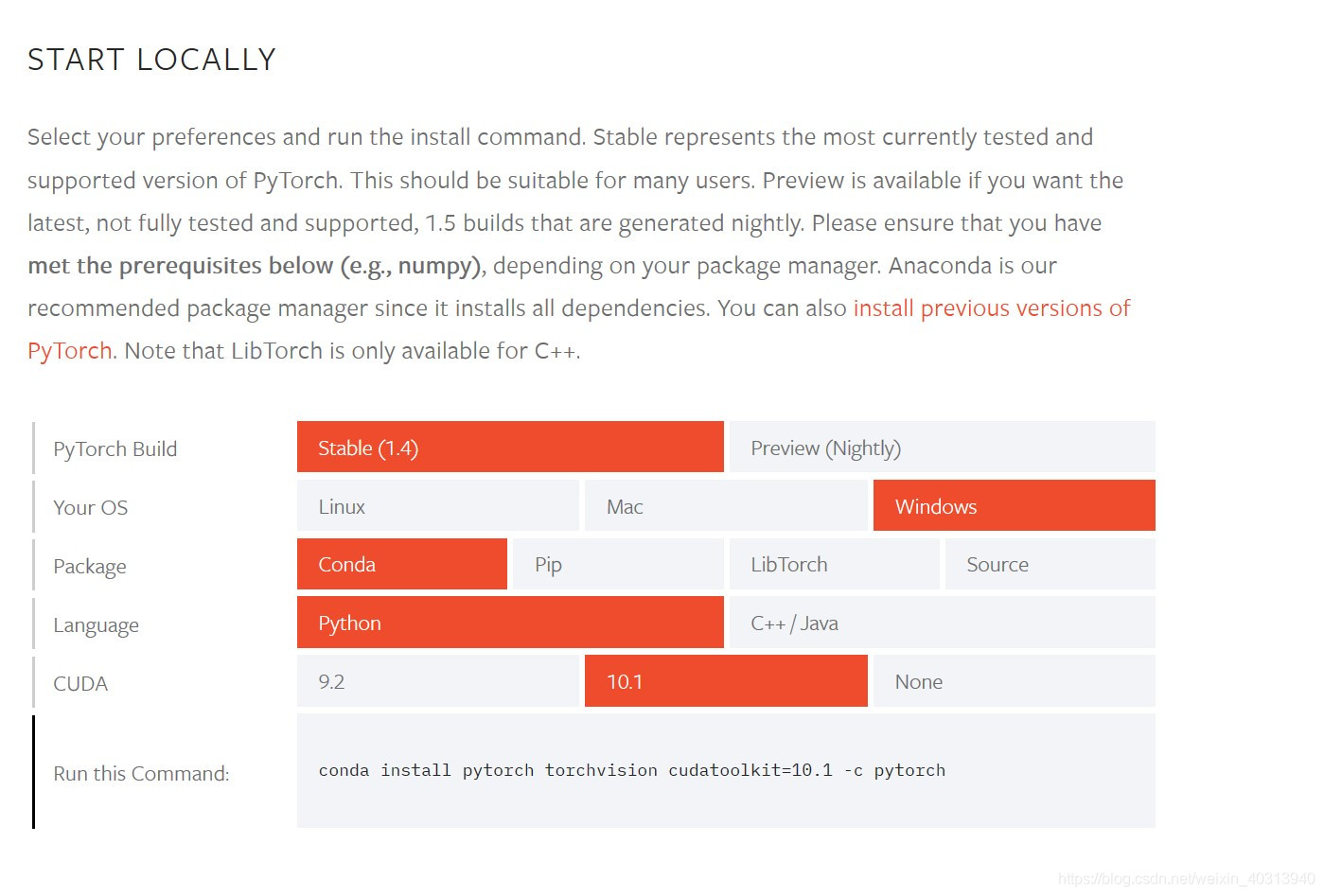 START LOCALLY

Select your preferences and run the install command. Stable represents the most currently tested and supported version of PyTorch. This should be suitable for many users. Preview is available if you want the latest, not fully tested and supported, 1.5 builds that are generated nightly. Please ensure that you have met the prerequisites below (e.g., numpy), depending on your package manager. Anaconda is our recommended package manager since it installs all dependencies. You can also install previous versions of PyTorch. Note that LibTorch is only available for C++.

| PyTorch Build | Stable (1.4) | Preview (Nightly) | | |
|---|---|---|---|---|
| Your OS | Linux | Mac | Windows | |
| Package | Conda | Pip | LibTorch | Source |
| Language | Python | C++ / Java | | |
| CUDA | 9.2 | 10.1 | None | |
| Run this Command: | conda install pytorch torchvision cudatoolkit=10.1 -c pytorch | | | |

https://blog.csdn.net/weixin_40313940